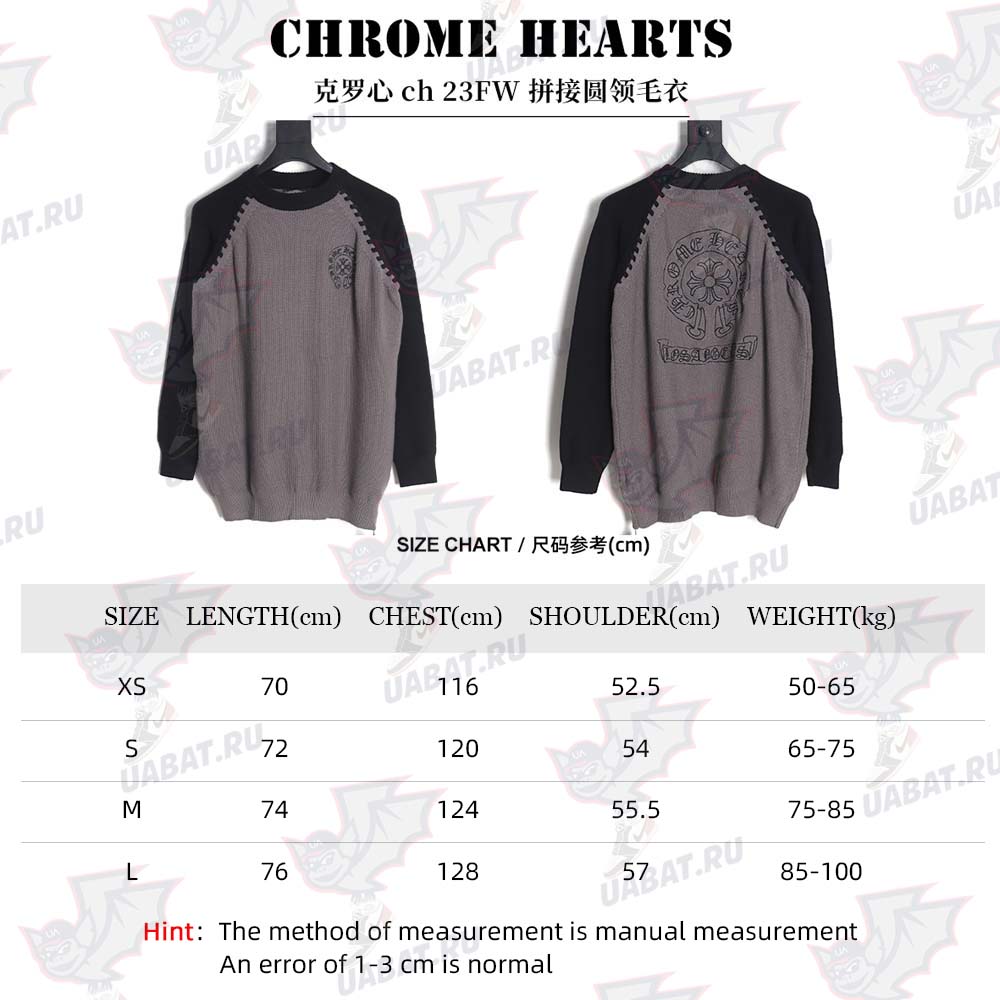 CHROME HEARTS
克罗心 ch 23FW 拼接圆领毛衣

UABAT.RU

SIZE CHART / 尺码参考(cm)

| SIZE | LENGTH(cm) | CHEST(cm) | SHOULDER(cm) | WEIGHT(kg) |
|---|---|---|---|---|
| XS | 70 | 116 | 52.5 | 50-65 |
| S | 72 | 120 | 54 | 65-75 |
| M | 74 | 124 | 55.5 | 75-85 |
| L | 76 | 128 | 57 | 85-100 |

Hint: The method of measurement is manual measurement
An error of 1-3 cm is normal